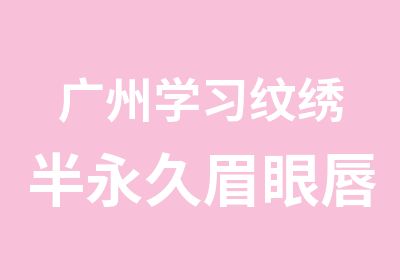 广州学习纹绣
半永久眉眼唇